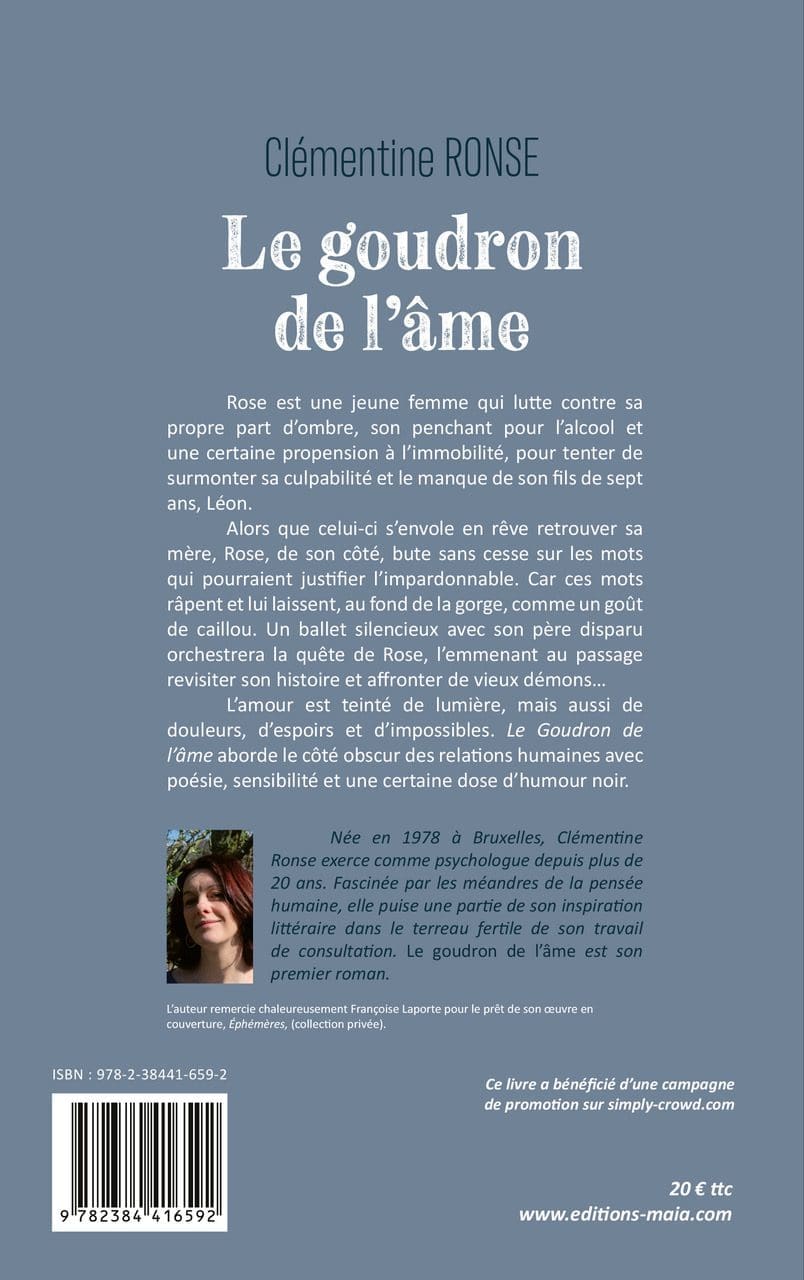 Clémentine RONSE

Le goudron de l'âme

Rose est une jeune femme qui lutte contre sa propre part d'ombre, son penchant pour l'alcool et une certaine propension à l'immobilité, pour tenter de surmonter sa culpabilité et le manque de son fils de sept ans, Léon.

Alors que celui-ci s'envole en rêve retrouver sa mère, Rose, de son côté, bute sans cesse sur les mots qui pourraient justifier l'impardonnable. Car ces mots râpent et lui laissent, au fond de la gorge, comme un goût de caillou. Un ballet silencieux avec son père disparu orchestrera la quête de Rose, l'emmenant au passage revisiter son histoire et affronter de vieux démons…

L'amour est teinté de lumière, mais aussi de douleurs, d'espoirs et d'impossibles. Le Goudron de l'âme aborde le côté obscur des relations humaines avec poésie, sensibilité et une certaine dose d'humour noir.

Née en 1978 à Bruxelles, Clémentine Ronse exerce comme psychologue depuis plus de 20 ans. Fascinée par les méandres de la pensée humaine, elle puise une partie de son inspiration littéraire dans le terreau fertile de son travail de consultation. Le goudron de l'âme est son premier roman.

L'auteur remercie chaleureusement Françoise Laporte pour le prêt de son œuvre en couverture, Éphémères, (collection privée).

ISBN : 978-2-38441-659-2

9 782384 416592

Ce livre a bénéficié d'une campagne de promotion sur simply-crowd.com

20 € ttc
www.editions-maia.com